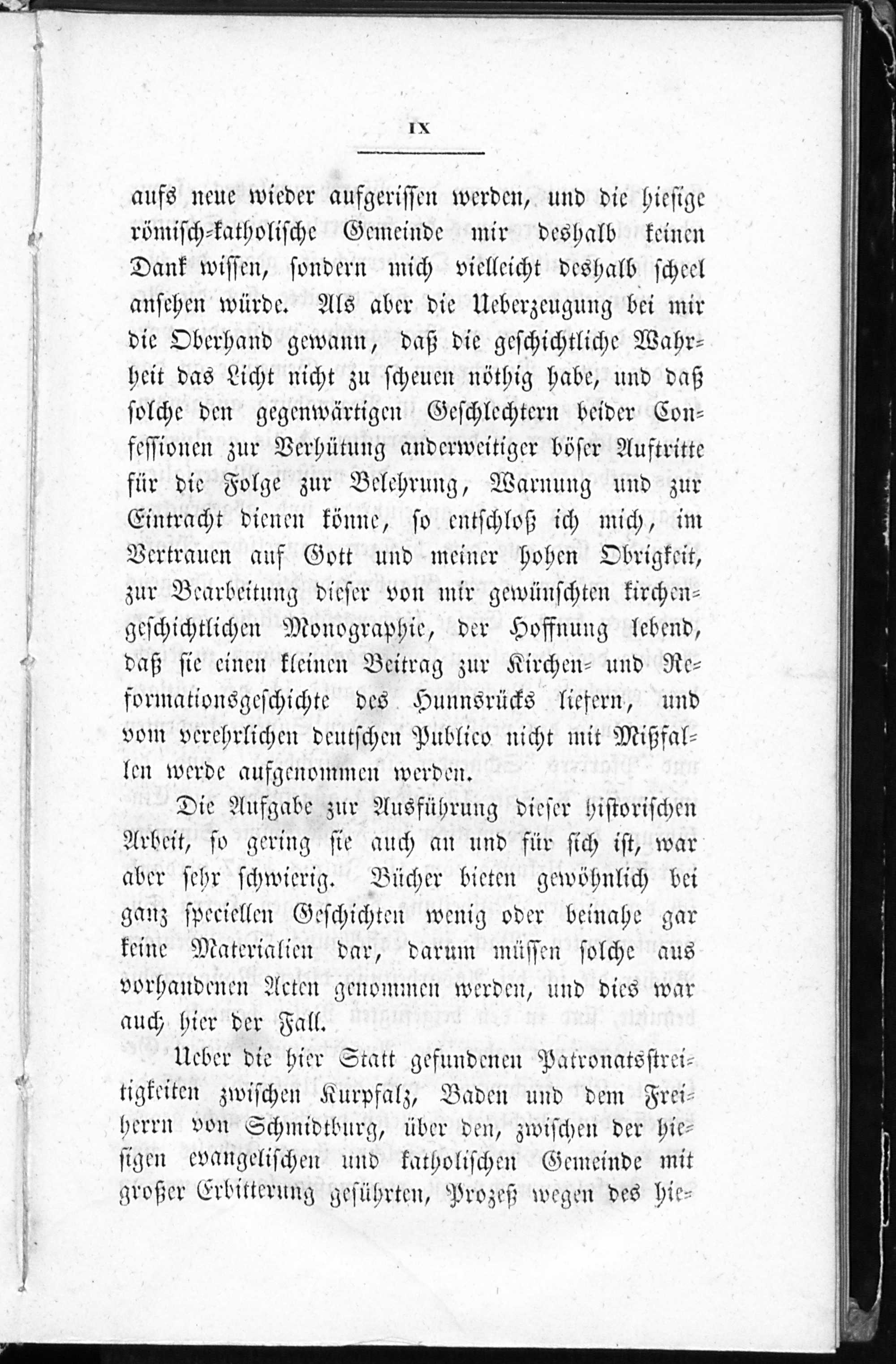 IX

aufs neue wieder aufgerissen werden, und die hiesige römisch-katholische Gemeinde mir deshalb keinen Dank wissen, sondern mich vielleicht deshalb scheel ansehen würde. Als aber die Ueberzeugung bei mir die Oberhand gewann, daß die geschichtliche Wahrheit das Licht nicht zu scheuen nöthig habe, und daß solche den gegenwärtigen Geschlechtern beider Confessionen zur Verhütung anderweitiger böser Auftritte für die Folge zur Belehrung, Warnung und zur Eintracht dienen könne, so entschloß ich mich, im Vertrauen auf Gott und meiner hohen Obrigkeit, zur Bearbeitung dieser von mir gewünschten kirchengeschichtlichen Monographie, der Hoffnung lebend, daß sie einen kleinen Beitrag zur Kirchen- und Reformationsgeschichte des Hunnsrücks liefern, und vom verehrlichen deutschen Publico nicht mit Mißfallen werde aufgenommen werden.

Die Aufgabe zur Ausführung dieser historischen Arbeit, so gering sie auch an und für sich ist, war aber sehr schwierig. Bücher bieten gewöhnlich bei ganz speciellen Geschichten wenig oder beinahe gar keine Materialien dar, darum müssen solche aus vorhandenen Acten genommen werden, und dies war auch hier der Fall.

Ueber die hier Statt gefundenen Patronatsstreitigkeiten zwischen Kurpfalz, Baden und dem Freiherrn von Schmidtburg, über den, zwischen der hiesigen evangelischen und katholischen Gemeinde mit großer Erbitterung geführten, Prozeß wegen des hie-